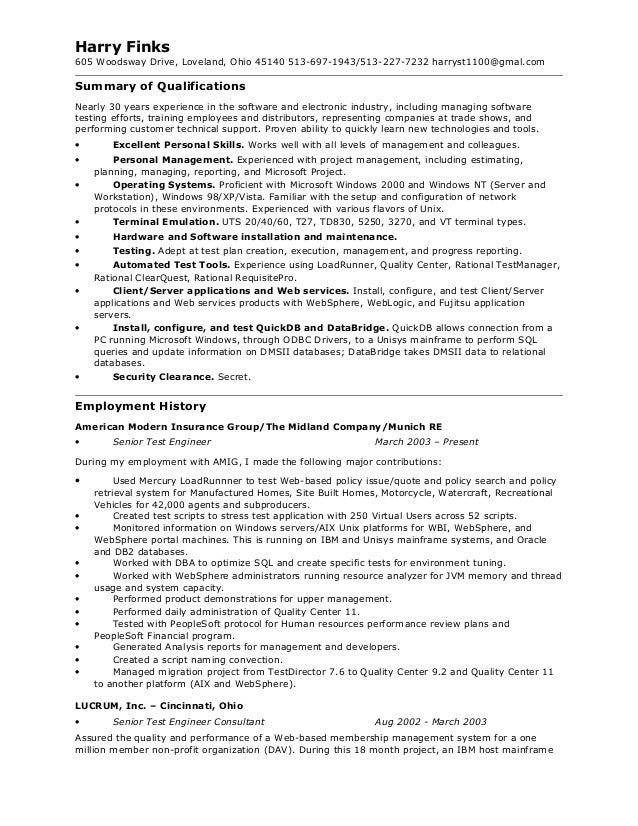 Harry Finks
605 Woodsway Drive, Loveland, Ohio 45140 513-697-1943/513-227-7232 harryst1100@gmal.com

Summary of Qualifications

Nearly 30 years experience in the software and electronic industry, including managing software testing efforts, training employees and distributors, representing companies at trade shows, and performing customer technical support. Proven ability to quickly learn new technologies and tools.

• Excellent Personal Skills. Works well with all levels of management and colleagues.
• Personal Management. Experienced with project management, including estimating, planning, managing, reporting, and Microsoft Project.
• Operating Systems. Proficient with Microsoft Windows 2000 and Windows NT (Server and Workstation), Windows 98/XP/Vista. Familiar with the setup and configuration of network protocols in these environments. Experienced with various flavors of Unix.
• Terminal Emulation. UTS 20/40/60, T27, TD830, 5250, 3270, and VT terminal types.
• Hardware and Software installation and maintenance.
• Testing. Adept at test plan creation, execution, management, and progress reporting.
• Automated Test Tools. Experience using LoadRunner, Quality Center, Rational TestManager, Rational ClearQuest, Rational RequisitePro.
• Client/Server applications and Web services. Install, configure, and test Client/Server applications and Web services products with WebSphere, WebLogic, and Fujitsu application servers.
• Install, configure, and test QuickDB and DataBridge. QuickDB allows connection from a PC running Microsoft Windows, through ODBC Drivers, to a Unisys mainframe to perform SQL queries and update information on DMSII databases; DataBridge takes DMSII data to relational databases.
• Security Clearance. Secret.

Employment History

American Modern Insurance Group/The Midland Company/Munich RE
• Senior Test Engineer March 2003 – Present

During my employment with AMIG, I made the following major contributions:

• Used Mercury LoadRunnner to test Web-based policy issue/quote and policy search and policy retrieval system for Manufactured Homes, Site Built Homes, Motorcycle, Watercraft, Recreational Vehicles for 42,000 agents and subproducers.
• Created test scripts to stress test application with 250 Virtual Users across 52 scripts.
• Monitored information on Windows servers/AIX Unix platforms for WBI, WebSphere, and WebSphere portal machines. This is running on IBM and Unisys mainframe systems, and Oracle and DB2 databases.
• Worked with DBA to optimize SQL and create specific tests for environment tuning.
• Worked with WebSphere administrators running resource analyzer for JVM memory and thread usage and system capacity.
• Performed product demonstrations for upper management.
• Performed daily administration of Quality Center 11.
• Tested with PeopleSoft protocol for Human resources performance review plans and PeopleSoft Financial program.
• Generated Analysis reports for management and developers.
• Created a script naming convection.
• Managed migration project from TestDirector 7.6 to Quality Center 9.2 and Quality Center 11 to another platform (AIX and WebSphere).

LUCRUM, Inc. – Cincinnati, Ohio
• Senior Test Engineer Consultant Aug 2002 - March 2003

Assured the quality and performance of a Web-based membership management system for a one million member non-profit organization (DAV). During this 18 month project, an IBM host mainframe